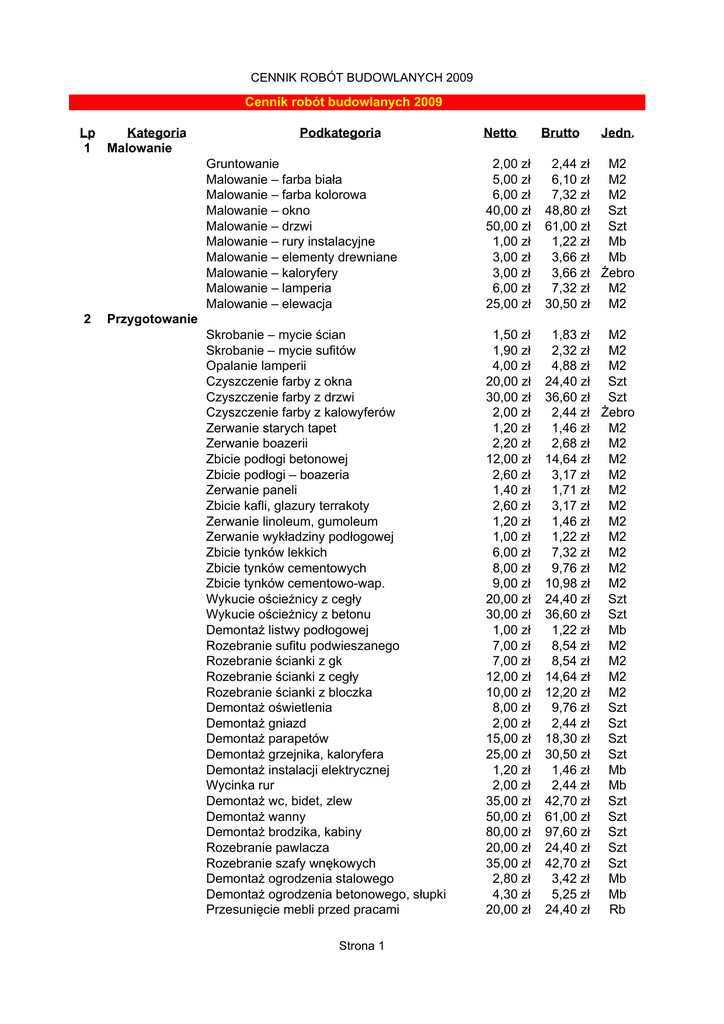 CENNIK ROBÓT BUDOWLANYCH 2009

Cennik robót budowlanych 2009

| Lp | Kategoria | Podkategoria | Netto | Brutto | Jedn. |
|---|---|---|---|---|---|
| 1 | Malowanie | | | | |
| | | Gruntowanie | 2,00 zł | 2,44 zł | M2 |
| | | Malowanie – farba biała | 5,00 zł | 6,10 zł | M2 |
| | | Malowanie – farba kolorowa | 6,00 zł | 7,32 zł | M2 |
| | | Malowanie – okno | 40,00 zł | 48,80 zł | Szt |
| | | Malowanie – drzwi | 50,00 zł | 61,00 zł | Szt |
| | | Malowanie – rury instalacyjne | 1,00 zł | 1,22 zł | Mb |
| | | Malowanie – elementy drewniane | 3,00 zł | 3,66 zł | Mb |
| | | Malowanie – kaloryfery | 3,00 zł | 3,66 zł | Żebro |
| | | Malowanie – lamperia | 6,00 zł | 7,32 zł | M2 |
| | | Malowanie – elewacja | 25,00 zł | 30,50 zł | M2 |
| 2 | Przygotowanie | | | | |
| | | Skrobanie – mycie ścian | 1,50 zł | 1,83 zł | M2 |
| | | Skrobanie – mycie sufitów | 1,90 zł | 2,32 zł | M2 |
| | | Opalanie lamperii | 4,00 zł | 4,88 zł | M2 |
| | | Czyszczenie farby z okna | 20,00 zł | 24,40 zł | Szt |
| | | Czyszczenie farby z drzwi | 30,00 zł | 36,60 zł | Szt |
| | | Czyszczenie farby z kalowyferów | 2,00 zł | 2,44 zł | Żebro |
| | | Zerwanie starych tapet | 1,20 zł | 1,46 zł | M2 |
| | | Zerwanie boazerii | 2,20 zł | 2,68 zł | M2 |
| | | Zbicie podłogi betonowej | 12,00 zł | 14,64 zł | M2 |
| | | Zbicie podłogi – boazeria | 2,60 zł | 3,17 zł | M2 |
| | | Zerwanie paneli | 1,40 zł | 1,71 zł | M2 |
| | | Zbicie kafli, glazury terrakoty | 2,60 zł | 3,17 zł | M2 |
| | | Zerwanie linoleum, gumoleum | 1,20 zł | 1,46 zł | M2 |
| | | Zerwanie wykładziny podłogowej | 1,00 zł | 1,22 zł | M2 |
| | | Zbicie tynków lekkich | 6,00 zł | 7,32 zł | M2 |
| | | Zbicie tynków cementowych | 8,00 zł | 9,76 zł | M2 |
| | | Zbicie tynków cementowo-wap. | 9,00 zł | 10,98 zł | M2 |
| | | Wykucie ościeżnicy z cegły | 20,00 zł | 24,40 zł | Szt |
| | | Wykucie ościeżnicy z betonu | 30,00 zł | 36,60 zł | Szt |
| | | Demontaż listwy podłogowej | 1,00 zł | 1,22 zł | Mb |
| | | Rozebranie sufitu podwieszanego | 7,00 zł | 8,54 zł | M2 |
| | | Rozebranie ścianki z gk | 7,00 zł | 8,54 zł | M2 |
| | | Rozebranie ścianki z cegły | 12,00 zł | 14,64 zł | M2 |
| | | Rozebranie ścianki z bloczka | 10,00 zł | 12,20 zł | M2 |
| | | Demontaż oświetlenia | 8,00 zł | 9,76 zł | Szt |
| | | Demontaż gniazd | 2,00 zł | 2,44 zł | Szt |
| | | Demontaż parapetów | 15,00 zł | 18,30 zł | Szt |
| | | Demontaż grzejnika, kaloryfera | 25,00 zł | 30,50 zł | Szt |
| | | Demontaż instalacji elektrycznej | 1,20 zł | 1,46 zł | Mb |
| | | Wycinka rur | 2,00 zł | 2,44 zł | Mb |
| | | Demontaż wc, bidet, zlew | 35,00 zł | 42,70 zł | Szt |
| | | Demontaż wanny | 50,00 zł | 61,00 zł | Szt |
| | | Demontaż brodzika, kabiny | 80,00 zł | 97,60 zł | Szt |
| | | Rozebranie pawlacza | 20,00 zł | 24,40 zł | Szt |
| | | Rozebranie szafy wnękowych | 35,00 zł | 42,70 zł | Szt |
| | | Demontaż ogrodzenia stalowego | 2,80 zł | 3,42 zł | Mb |
| | | Demontaż ogrodzenia betonowego, słupki | 4,30 zł | 5,25 zł | Mb |
| | | Przesunięcie mebli przed pracami | 20,00 zł | 24,40 zł | Rb |

Strona 1